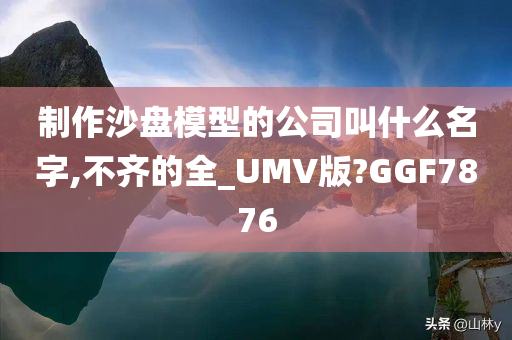 制作沙盘模型的公司叫什么名字,不齐的全_UMV版?GGF7876

头条 @山林y